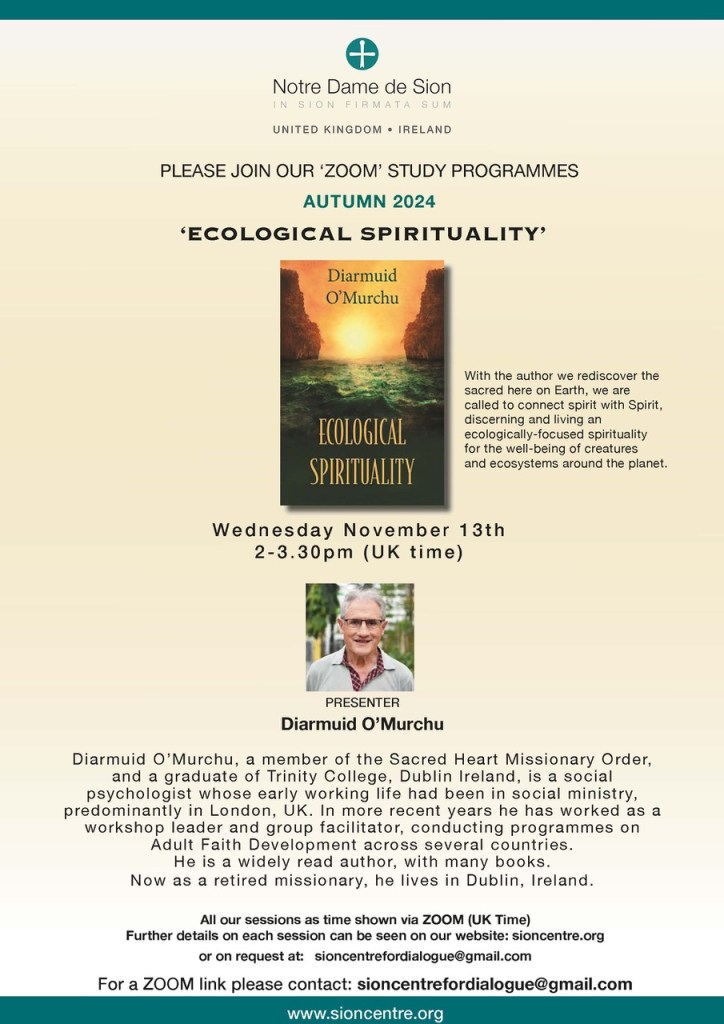 Notre Dame de Sion
IN SION FIRMATA SUM

UNITED KINGDOM • IRELAND

PLEASE JOIN OUR 'ZOOM' STUDY PROGRAMMES

AUTUMN 2024

'ECOLOGICAL SPIRITUALITY'

Diarmuid O'Murchu

ECOLOGICAL SPIRITUALITY

With the author we rediscover the sacred here on Earth, we are called to connect spirit with Spirit, discerning and living an ecologically-focused spirituality for the well-being of creatures and ecosystems around the planet.

Wednesday November 13th
2-3.30pm (UK time)

PRESENTER
Diarmuid O'Murchu

Diarmuid O'Murchu, a member of the Sacred Heart Missionary Order, and a graduate of Trinity College, Dublin Ireland, is a social psychologist whose early working life had been in social ministry, predominantly in London, UK. In more recent years he has worked as a workshop leader and group facilitator, conducting programmes on Adult Faith Development across several countries.
He is a widely read author, with many books.
Now as a retired missionary, he lives in Dublin, Ireland.

All our sessions as time shown via ZOOM (UK Time)
Further details on each session can be seen on our website: sioncentre.org
or on request at: sioncentrefordialogue@gmail.com

For a ZOOM link please contact: sioncentrefordialogue@gmail.com

www.sioncentre.org